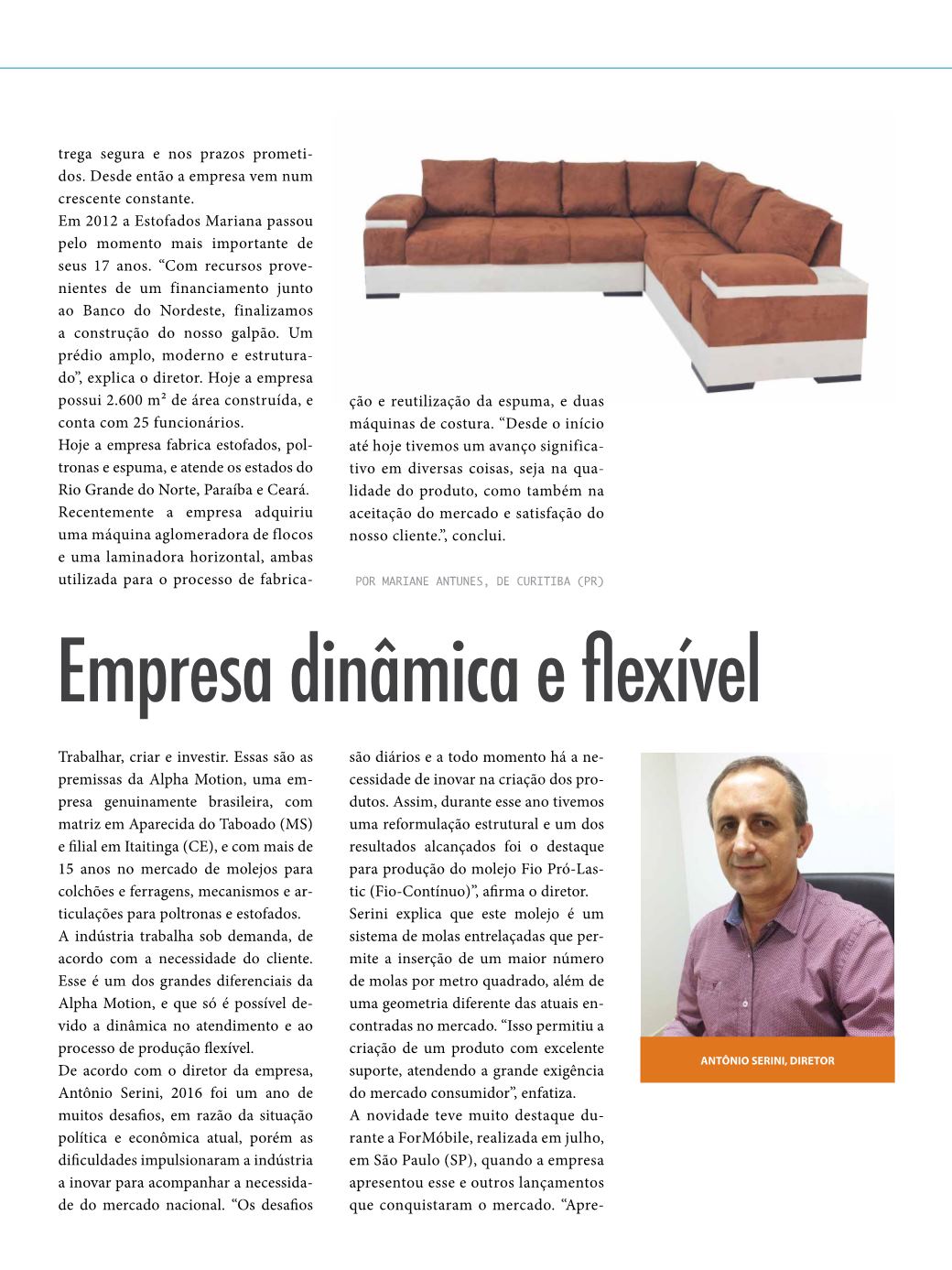 trega segura e nos prazos prometidos. Desde então a empresa vem num crescente constante.
Em 2012 a Estofados Mariana passou pelo momento mais importante de seus 17 anos. “Com recursos provenientes de um financiamento junto ao Banco do Nordeste, finalizamos a construção do nosso galpão. Um prédio amplo, moderno e estruturado”, explica o diretor. Hoje a empresa possui 2.600 m² de área construída, e conta com 25 funcionários.
Hoje a empresa fabrica estofados, poltronas e espuma, e atende os estados do Rio Grande do Norte, Paraíba e Ceará.
Recentemente a empresa adquiriu uma máquina aglomeradora de flocos e uma laminadora horizontal, ambas utilizada para o processo de fabricação e reutilização da espuma, e duas máquinas de costura. “Desde o início até hoje tivemos um avanço significativo em diversas coisas, seja na qualidade do produto, como também na aceitação do mercado e satisfação do nosso cliente.”, conclui.

POR MARIANE ANTUNES, DE CURITIBA (PR)

Empresa dinâmica e flexível

Trabalhar, criar e investir. Essas são as premissas da Alpha Motion, uma empresa genuinamente brasileira, com matriz em Aparecida do Taboado (MS) e filial em Itaitinga (CE), e com mais de 15 anos no mercado de molejos para colchões e ferragens, mecanismos e articulações para poltronas e estofados.
A indústria trabalha sob demanda, de acordo com a necessidade do cliente. Esse é um dos grandes diferenciais da Alpha Motion, e que só é possível devido a dinâmica no atendimento e ao processo de produção flexível.
De acordo com o diretor da empresa, Antônio Serini, 2016 foi um ano de muitos desafios, em razão da situação política e econômica atual, porém as dificuldades impulsionaram a indústria a inovar para acompanhar a necessidade do mercado nacional. “Os desafios são diários e a todo momento há a necessidade de inovar na criação dos produtos. Assim, durante esse ano tivemos uma reformulação estrutural e um dos resultados alcançados foi o destaque para produção do molejo Fio Pró-Lastic (Fio-Contínuo)”, afirma o diretor.
Serini explica que este molejo é um sistema de molas entrelaçadas que permite a inserção de um maior número de molas por metro quadrado, além de uma geometria diferente das atuais encontradas no mercado. “Isso permitiu a criação de um produto com excelente suporte, atendendo a grande exigência do mercado consumidor”, enfatiza.
A novidade teve muito destaque durante a ForMóbile, realizada em julho, em São Paulo (SP), quando a empresa apresentou esse e outros lançamentos que conquistaram o mercado. “Apre-

ANTÔNIO SERINI, DIRETOR